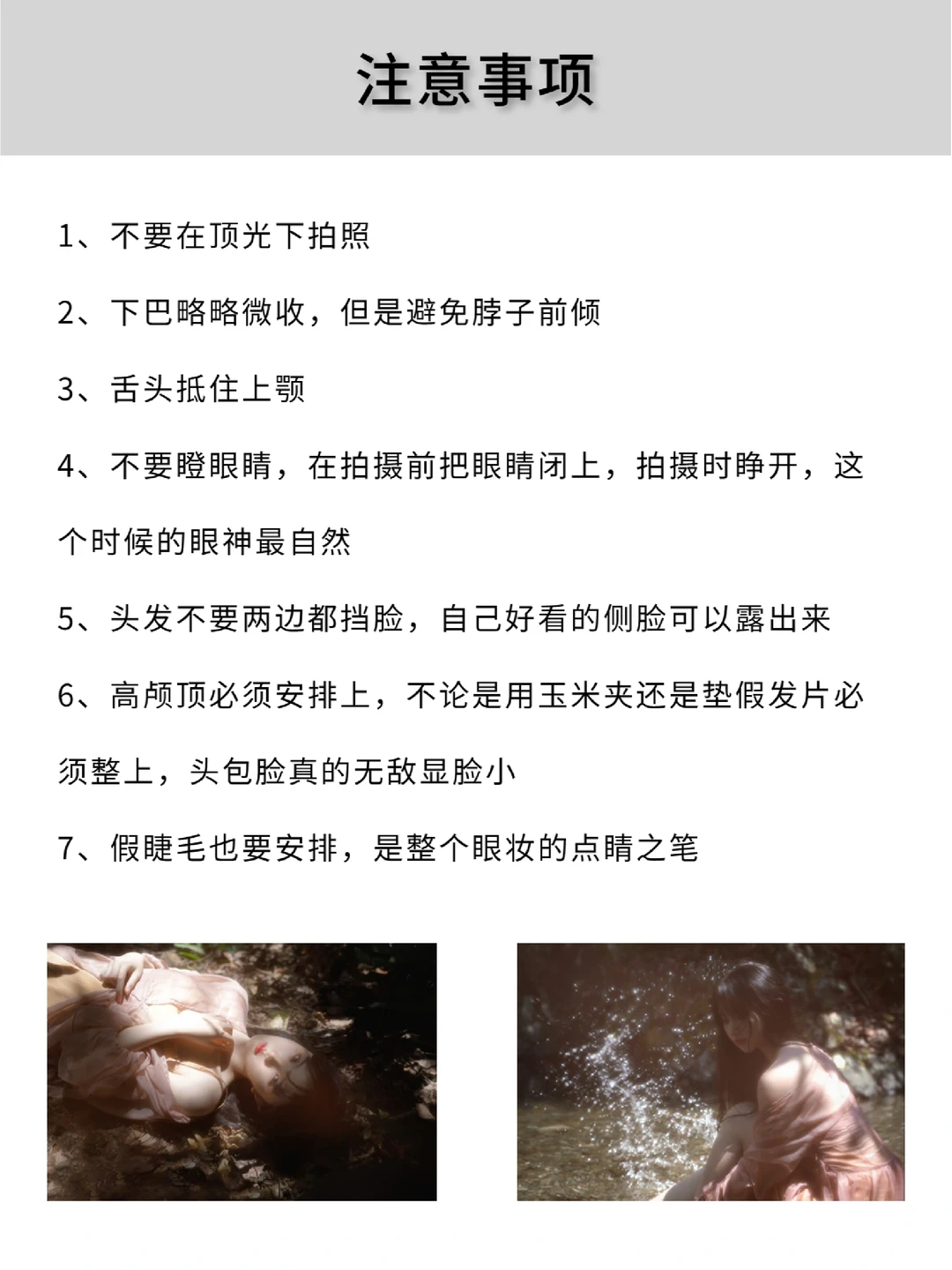 注意事项

1、不要在顶光下拍照

2、下巴略略微收，但是避免脖子前倾

3、舌头抵住上颚

4、不要瞪眼睛，在拍摄前把眼睛闭上，拍摄时睁开，这个时候的眼神最自然

5、头发不要两边都挡脸，自己好看的侧脸可以露出来

6、高颅顶必须安排上，不论是用玉米夹还是垫假发片必须整上，头包脸真的无敌显脸小

7、假睫毛也要安排，是整个眼妆的点睛之笔